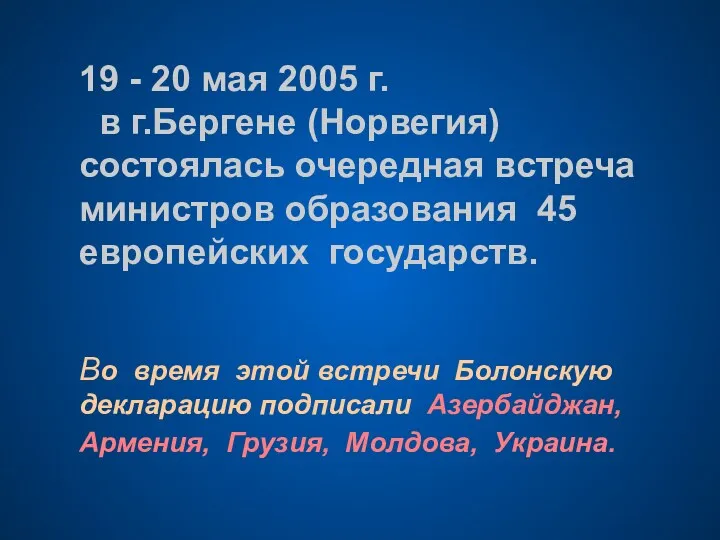 19 - 20 мая 2005 г.
в г.Бергене (Норвегия) состоялась очередная встреча министров образования 45 европейских государств.

Во время этой встречи Болонскую декларацию подписали Азербайджан, Армения, Грузия, Молдова, Украина.